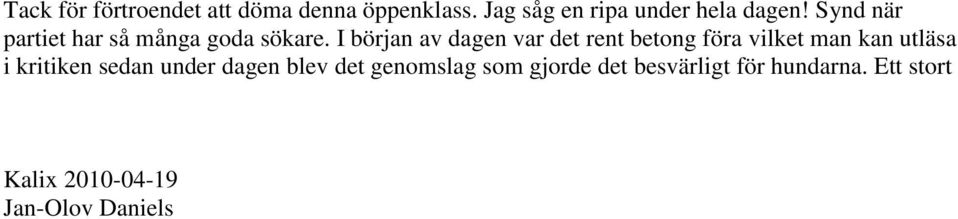 Tack för förtroendet att döma denna öppenklass. Jag såg en ripa under hela dagen! Synd när partiet har så många goda sökare. I början av dagen var det rent betong föra vilket man kan utläsa i kritiken sedan under dagen blev det genomslag som gjorde det besvärligt för hundarna. Ett stort

Kalix 2010-04-19
Jan-Olov Daniels